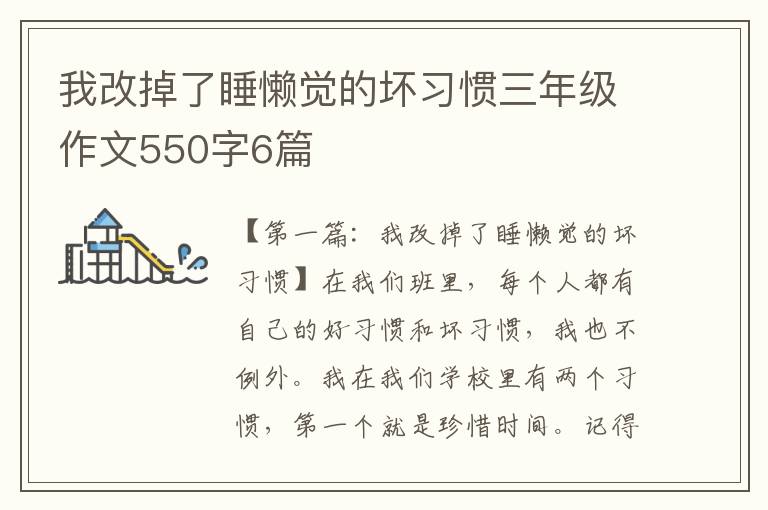 我改掉了睡懒觉的坏习惯三年级作文550字6篇

【第一篇：我改掉了睡懒觉的坏习惯】在我们班里，每个人都有自己的好习惯和坏习惯，我也不例外。我在我们学校里有两个习惯，第一个就是珍惜时间。记得